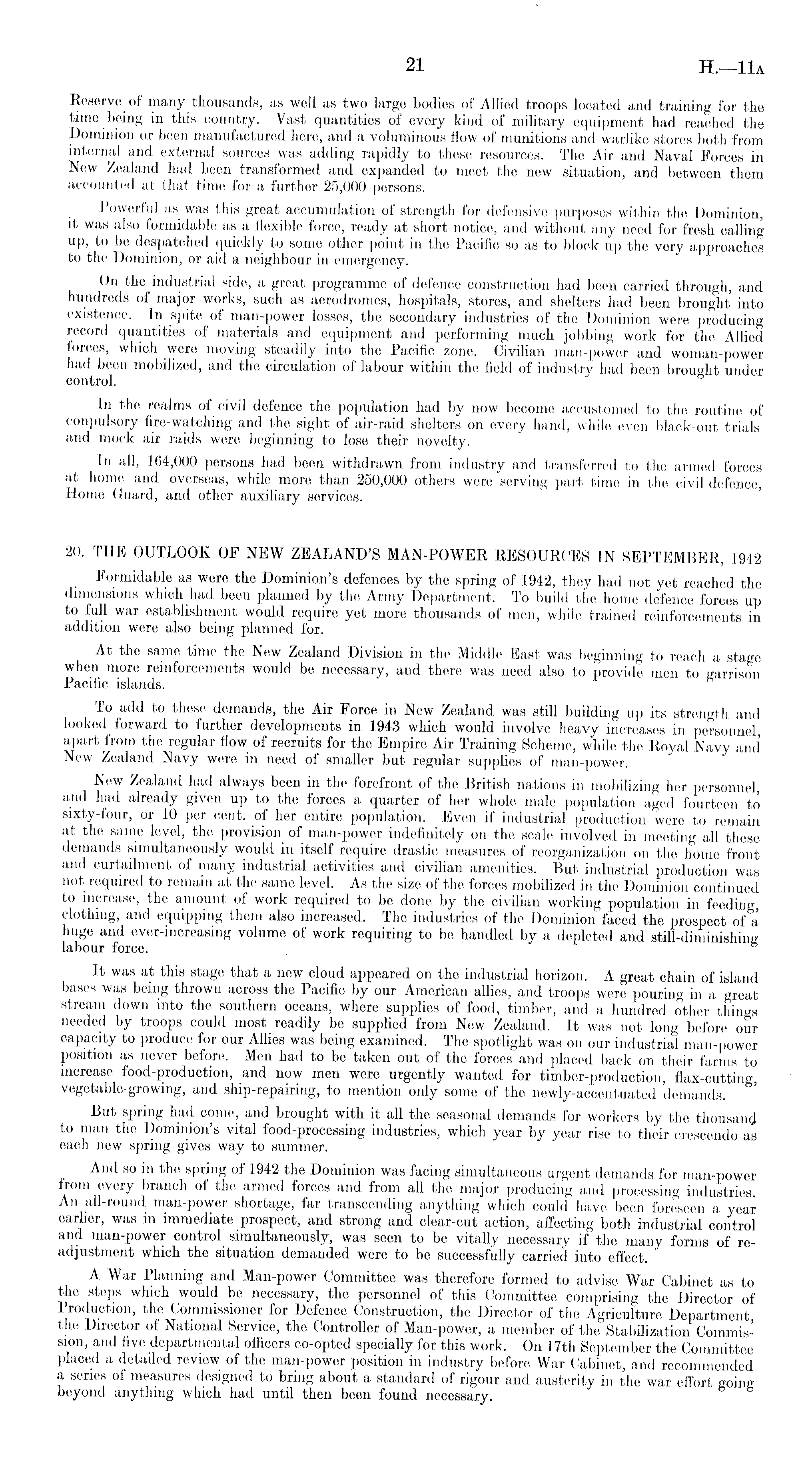 21 H.—11A

Reserve of many thousands, as well as two large bodies of Allied troops located and training for the time being in this country. Vast quantities of every kind of military equipment had reached the Dominion or been manufactured here, and a voluminous flow of munitions and warlike stores both from internal and external sources was adding rapidly to these resources. The Air and Naval Forces in New Zealand had been transformed and expanded to meet the new situation, and between them accounted at that time for a further 25,000 persons.

Powerful as was this great accumulation of strength for defensive purposes within the Dominion, it was also formidable as a flexible force, ready at short notice, and without any need for fresh calling up, to be despatched quickly to some other point in the Pacific so as to block up the very approaches to the Dominion, or aid a neighbour in emergency.

On the industrial side, a great programme of defence construction had been carried through, and hundreds of major works, such as aerodromes, hospitals, stores, and shelters had been brought into existence. In spite of man-power losses, the secondary industries of the Dominion were producing record quantities of materials and equipment and performing much jobbing work for the Allied forces, which were moving steadily into the Pacific zone. Civilian man-power and woman-power had been mobilized, and the circulation of labour within the field of industry had been brought under control.

In the realms of civil defence the population had by now become accustomed to the routine of compulsory fire-watching and the sight of air-raid shelters on every hand, while even black-out trials and mock air raids were beginning to lose their novelty.

In all, 164,000 persons had been withdrawn from industry and transferred to the armed forces at home and overseas, while more than 250,000 others were serving part time in the civil defence, Home Guard, and other auxiliary services.

20. THE OUTLOOK OF NEW ZEALAND'S MAN-POWER RESOURCES IN SEPTEMBER, 1942

Formidable as were the Dominion's defences by the spring of 1942, they had not yet reached the dimensions which had been planned by the Army Department. To build the home defence forces up to full war establishment would require yet more thousands of men, while trained reinforcements in addition were also being planned for.

At the same time the New Zealand Division in the Middle East was beginning to reach a stage when more reinforcements would be necessary, and there was need also to provide men to garrison Pacific islands.

To add to these demands, the Air Force in New Zealand was still building up its strength and looked forward to further developments in 1943 which would involve heavy increases in personnel, apart from the regular flow of recruits for the Empire Air Training Scheme, while the Royal Navy and New Zealand Navy were in need of smaller but regular supplies of man-power.

New Zealand had always been in the forefront of the British nations in mobilizing her personnel, and had already given up to the forces a quarter of her whole male population aged fourteen to sixty-four, or 10 per cent. of her entire population. Even if industrial production were to remain at the same level, the provision of man-power indefinitely on the scale involved in meeting all these demands simultaneously would in itself require drastic measures of reorganization on the home front and curtailment of many industrial activities and civilian amenities. But industrial production was not required to remain at the same level. As the size of the forces mobilized in the Dominion continued to increase, the amount of work required to be done by the civilian working population in feeding, clothing, and equipping them also increased. The industries of the Dominion faced the prospect of a huge and ever-increasing volume of work requiring to be handled by a depleted and still-diminishing labour force.

It was at this stage that a new cloud appeared on the industrial horizon. A great chain of island bases was being thrown across the Pacific by our American allies, and troops were pouring in a great stream down into the southern oceans, where supplies of food, timber, and a hundred other things needed by troops could most readily be supplied from New Zealand. It was not long before our capacity to produce for our Allies was being examined. The spotlight was on our industrial man-power position as never before. Men had to be taken out of the forces and placed back on their farms to increase food-production, and now men were urgently wanted for timber-production, flax-cutting, vegetable-growing, and ship-repairing, to mention only some of the newly-accentuated demands.

But spring had come, and brought with it all the seasonal demands for workers by the thousand to man the Dominion's vital food-processing industries, which year by year rise to their crescendo as each new spring gives way to summer.

And so in the spring of 1942 the Dominion was facing simultaneous urgent demands for man-power from every branch of the armed forces and from all the major producing and processing industries. An all-round man-power shortage, far transcending anything which could have been foreseen a year earlier, was in immediate prospect, and strong and clear-cut action, affecting both industrial control and man-power control simultaneously, was seen to be vitally necessary if the many forms of readjustment which the situation demanded were to be successfully carried into effect.

A War Planning and Man-power Committee was therefore formed to advise War Cabinet as to the steps which would be necessary, the personnel of this Committee comprising the Director of Production, the Commissioner for Defence Construction, the Director of the Agriculture Department, the Director of National Service, the Controller of Man-power, a member of the Stabilization Commission, and five departmental officers co-opted specially for this work. On 17th September the Committee placed a detailed review of the man-power position in industry before War Cabinet, and recommended a series of measures designed to bring about a standard of rigour and austerity in the war effort going beyond anything which had until then been found necessary.